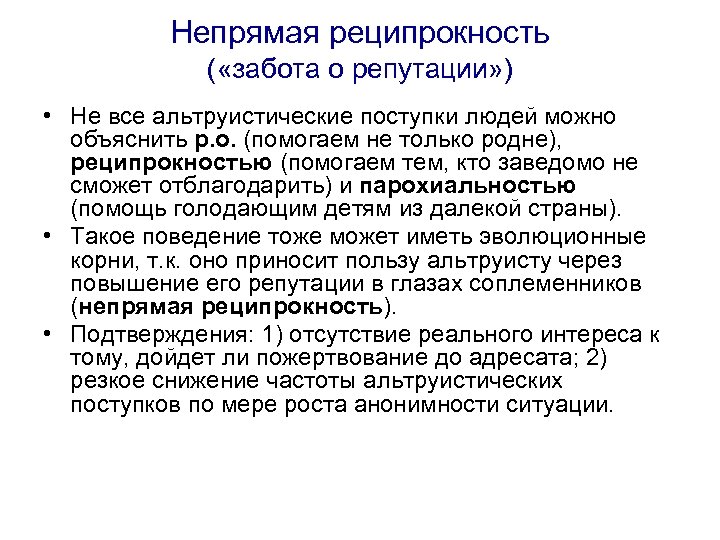 Непрямая реципрокность
(«забота о репутации»)

• Не все альтруистические поступки людей можно объяснить р.о. (помогаем не только родне), реципрокностью (помогаем тем, кто заведомо не сможет отблагодарить) и парохиальностью (помощь голодающим детям из далекой страны).
• Такое поведение тоже может иметь эволюционные корни, т.к. оно приносит пользу альтруисту через повышение его репутации в глазах соплеменников (непрямая реципрокность).
• Подтверждения: 1) отсутствие реального интереса к тому, дойдет ли пожертвование до адресата; 2) резкое снижение частоты альтруистических поступков по мере роста анонимности ситуации.